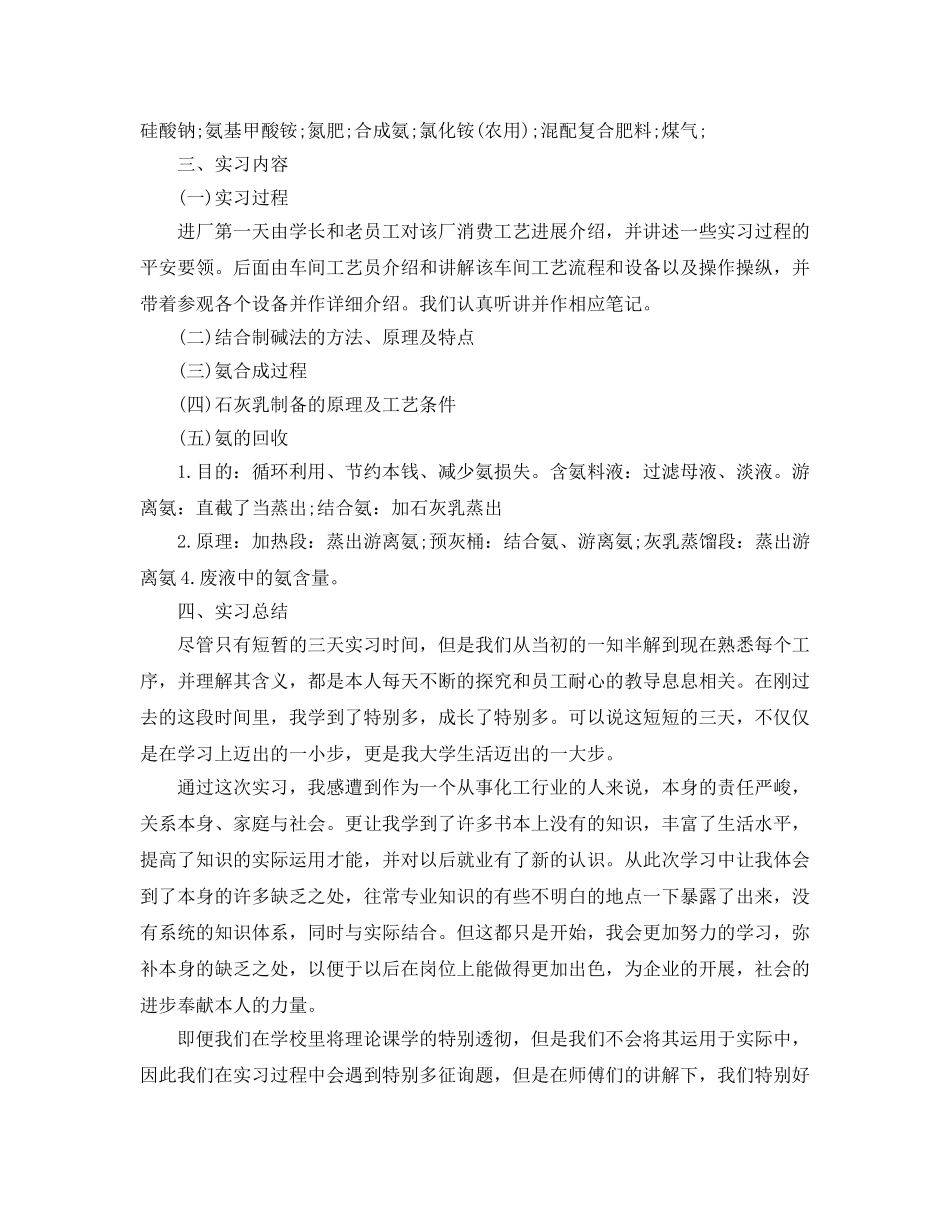 硅酸钠;氨基甲酸铵;氮肥;合成氨;氯化铵(农用);混配复合肥料;煤气;

三、实习内容

(一)实习过程

进厂第一天由学长和老员工对该厂消费工艺进展介绍，并讲述一些实习过程的平安要领。后面由车间工艺员介绍和讲解该车间工艺流程和设备以及操作操纵，并带着参观各个设备并作详细介绍。我们认真听讲并作相应笔记。

(二)结合制碱法的方法、原理及特点

(三)氨合成过程

(四)石灰乳制备的原理及工艺条件

(五)氨的回收

1.目的：循环利用、节约本钱、减少氨损失。含氨料液：过滤母液、淡液。游离氨：直截了当蒸出;结合氨：加石灰乳蒸出

2.原理：加热段：蒸出游离氨;预灰桶：结合氨、游离氨;灰乳蒸馏段：蒸出游离氨4.废液中的氨含量。

四、实习总结

尽管只有短暂的三天实习时间，但是我们从当初的一知半解到现在熟悉每个工序，并理解其含义，都是本人每天不断的探究和员工耐心的教导息息相关。在刚过去的这段时间里，我学到了特别多，成长了特别多。可以说这短短的三天，不仅仅是在学习上迈出的一小步，更是我大学生活迈出的一大步。

通过这次实习，我感遭到作为一个从事化工行业的人来说，本身的责任严峻，关系本身、家庭与社会。更让我学到了许多书本上没有的知识，丰富了生活水平，提高了知识的实际运用才能，并对以后就业有了新的认识。从此次学习中让我体会到了本身的许多缺乏之处，往常专业知识的有些不明白的地点一下暴露了出来，没有系统的知识体系，同时与实际结合。但这都只是开始，我会更加努力的学习，弥补本身的缺乏之处，以便于以后在岗位上能做得更加出色，为企业的开展，社会的进步奉献本人的力量。

即便我们在学校里将理论课学的特别透彻，但是我们不会将其运用于实际中，因此我们在实习过程中会遇到特别多征询题，但是在师傅们的讲解下，我们特别好